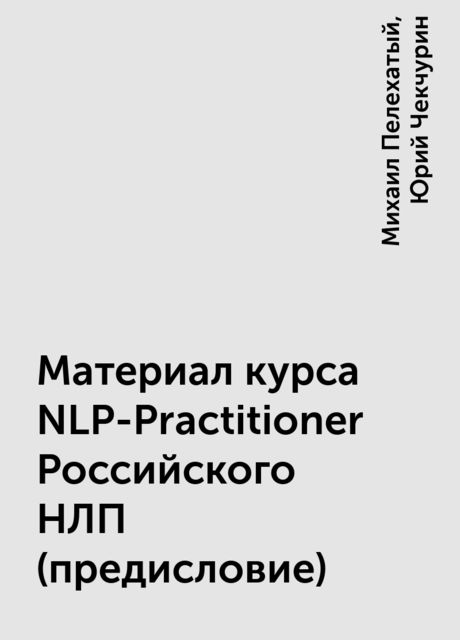 Михаил Пелехатый, Юрий Чекчурин

Материал курса NLP-Practitioner Российского НЛП (предисловие)